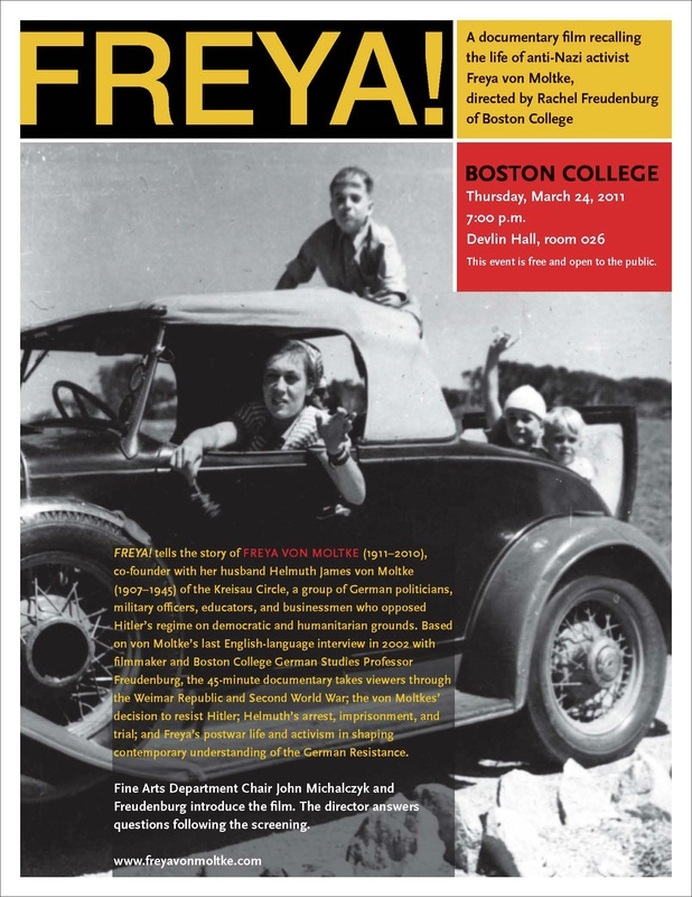 FREYA!

A documentary film recalling the life of anti-Nazi activist Freya von Moltke, directed by Rachel Freudenburg of Boston College

BOSTON COLLEGE
Thursday, March 24, 2011
7:00 p.m.
Devlin Hall, room 026
This event is free and open to the public.

FREYA! tells the story of FREYA VON MOLTKE (1911–2010), co-founder with her husband Helmuth James von Moltke (1907–1945) of the Kreisau Circle, a group of German politicians, military officers, educators, and businessmen who opposed Hitler's regime on democratic and humanitarian grounds. Based on von Moltke's last English-language interview in 2002 with filmmaker and Boston College German Studies Professor Freudenburg, the 45-minute documentary takes viewers through the Weimar Republic and Second World War; the von Moltkes' decision to resist Hitler; Helmuth's arrest, imprisonment, and trial; and Freya's postwar life and activism in shaping contemporary understanding of the German Resistance.

Fine Arts Department Chair John Michalczyk and Freudenburg introduce the film. The director answers questions following the screening.

www.freyavonmoltke.com